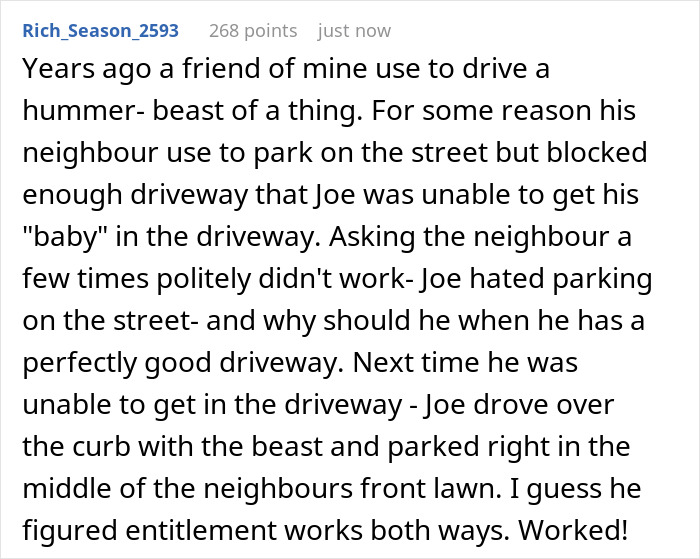 Rich_Season_2593 268 points just now

Years ago a friend of mine use to drive a hummer- beast of a thing. For some reason his neighbour use to park on the street but blocked enough driveway that Joe was unable to get his "baby" in the driveway. Asking the neighbour a few times politely didn't work- Joe hated parking on the street- and why should he when he has a perfectly good driveway. Next time he was unable to get in the driveway - Joe drove over the curb with the beast and parked right in the middle of the neighbours front lawn. I guess he figured entitlement works both ways. Worked!